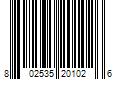 8 02535 20102 6